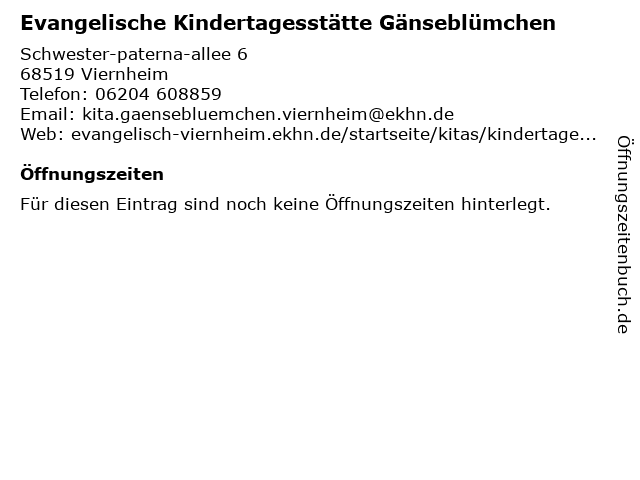 Evangelische Kindertagesstätte Gänseblümchen

Schwester-paterna-allee 6
68519 Viernheim
Telefon: 06204 608859
Email: kita.gaensebluemchen.viernheim@ekhn.de
Web: evangelisch-viernheim.ekhn.de/startseite/kitas/kindertage...

Öffnungszeiten

Für diesen Eintrag sind noch keine Öffnungszeiten hinterlegt.

Öffnungszeitenbuch.de